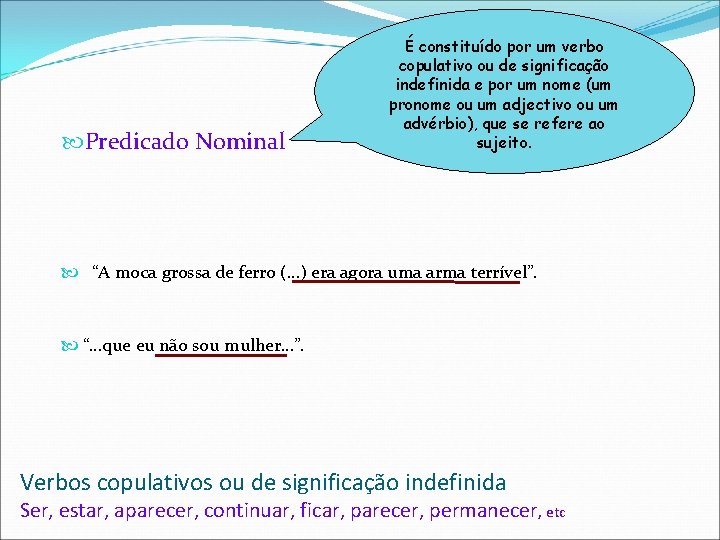 Predicado Nominal

É constituído por um verbo copulativo ou de significação indefinida e por um nome (um pronome ou um adjectivo ou um advérbio), que se refere ao sujeito.

“A moca grossa de ferro (...) era agora uma arma terrível”.

“...que eu não sou mulher...”.

Verbos copulativos ou de significação indefinida
Ser, estar, aparecer, continuar, ficar, parecer, permanecer, etc